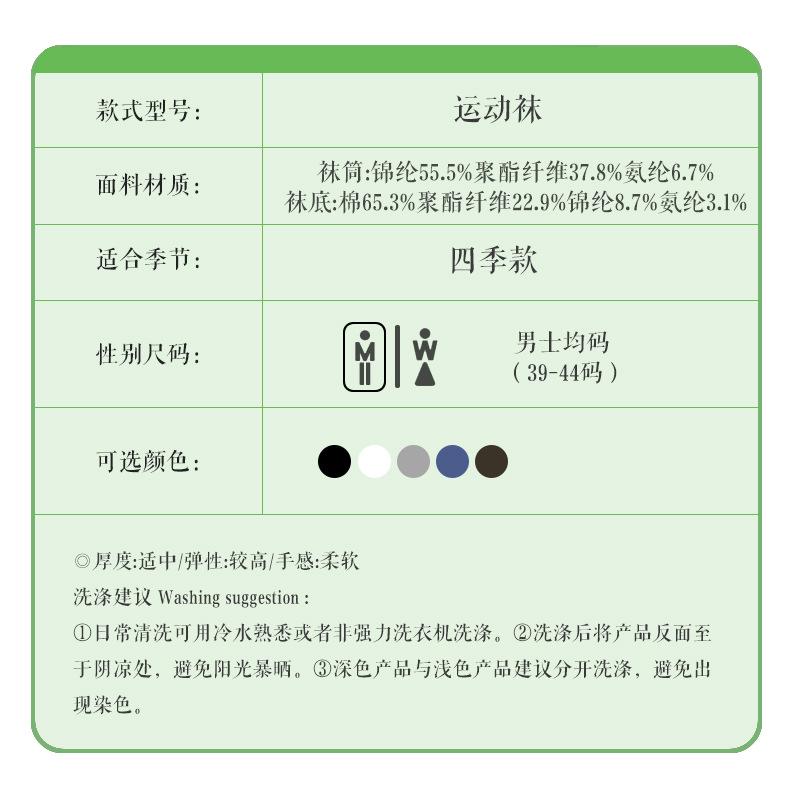 | 款式型号: | 运动袜 |
|---|---|
| 面料材质: | 袜筒:锦纶55.5%聚酯纤维37.8%氨纶6.7% 袜底:棉65.3%聚酯纤维22.9%锦纶8.7%氨纶3.1% |
| 适合季节: | 四季款 |
| 性别尺码: | M W 男士均码 (39-44码) |
| 可选颜色: | |

◎厚度:适中/弹性:较高/手感:柔软
洗涤建议 Washing suggestion :
①日常清洗可用冷水熟悉或者非强力洗衣机洗涤。②洗涤后将产品反面至于阴凉处，避免阳光暴晒。③深色产品与浅色产品建议分开洗涤，避免出现染色。